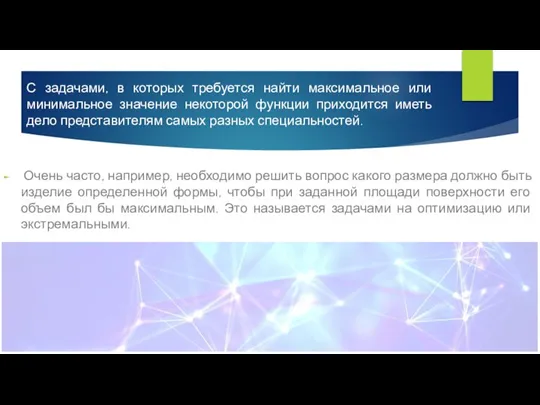 С задачами, в которых требуется найти максимальное или минимальное значение некоторой функции приходится иметь дело представителям самых разных специальностей.

Очень часто, например, необходимо решить вопрос какого размера должно быть изделие определенной формы, чтобы при заданной площади поверхности его объем был бы максимальным. Это называется задачами на оптимизацию или экстремальными.